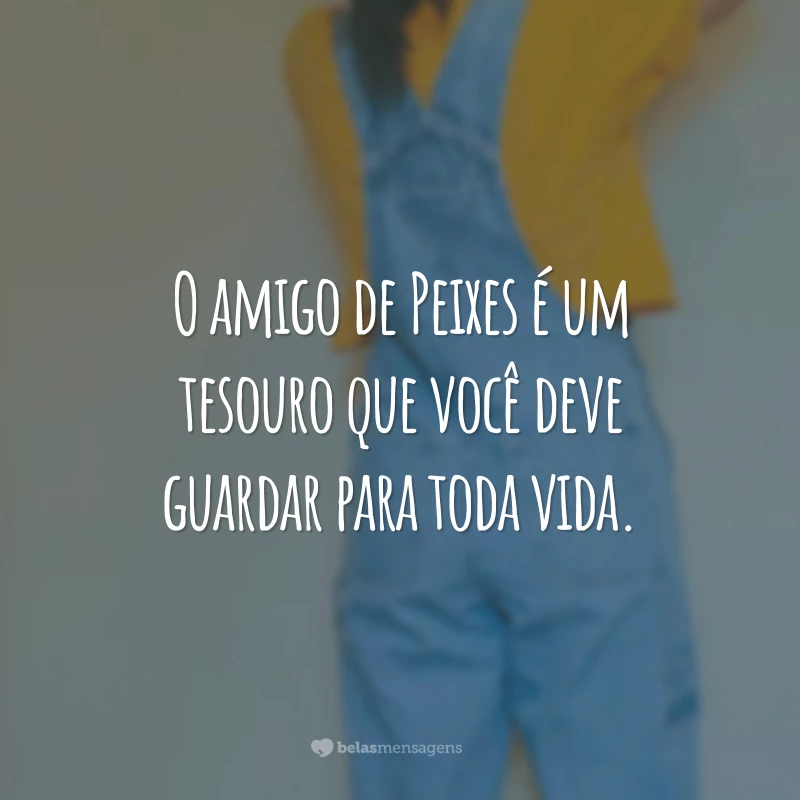 O amigo de Peixes é um tesouro que você deve guardar para toda vida.

belasmensagens